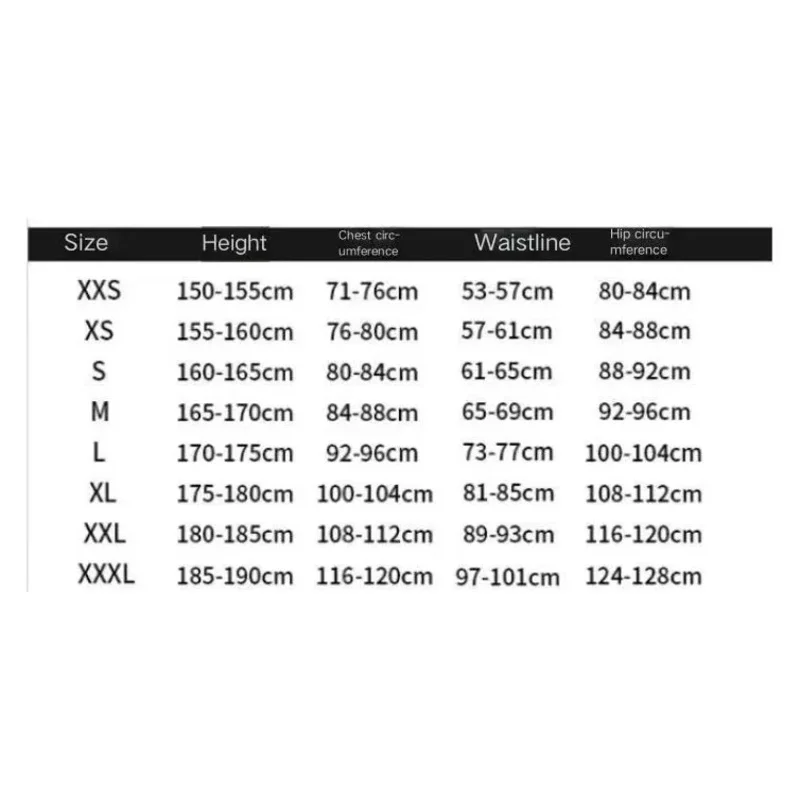 | Size | Height | Chest circumference | Waistline | Hip circumference |
|---|---|---|---|---|
| XXS | 150-155cm | 71-76cm | 53-57cm | 80-84cm |
| XS | 155-160cm | 76-80cm | 57-61cm | 84-88cm |
| S | 160-165cm | 80-84cm | 61-65cm | 88-92cm |
| M | 165-170cm | 84-88cm | 65-69cm | 92-96cm |
| L | 170-175cm | 92-96cm | 73-77cm | 100-104cm |
| XL | 175-180cm | 100-104cm | 81-85cm | 108-112cm |
| XXL | 180-185cm | 108-112cm | 89-93cm | 116-120cm |
| XXXL | 185-190cm | 116-120cm | 97-101cm | 124-128cm |